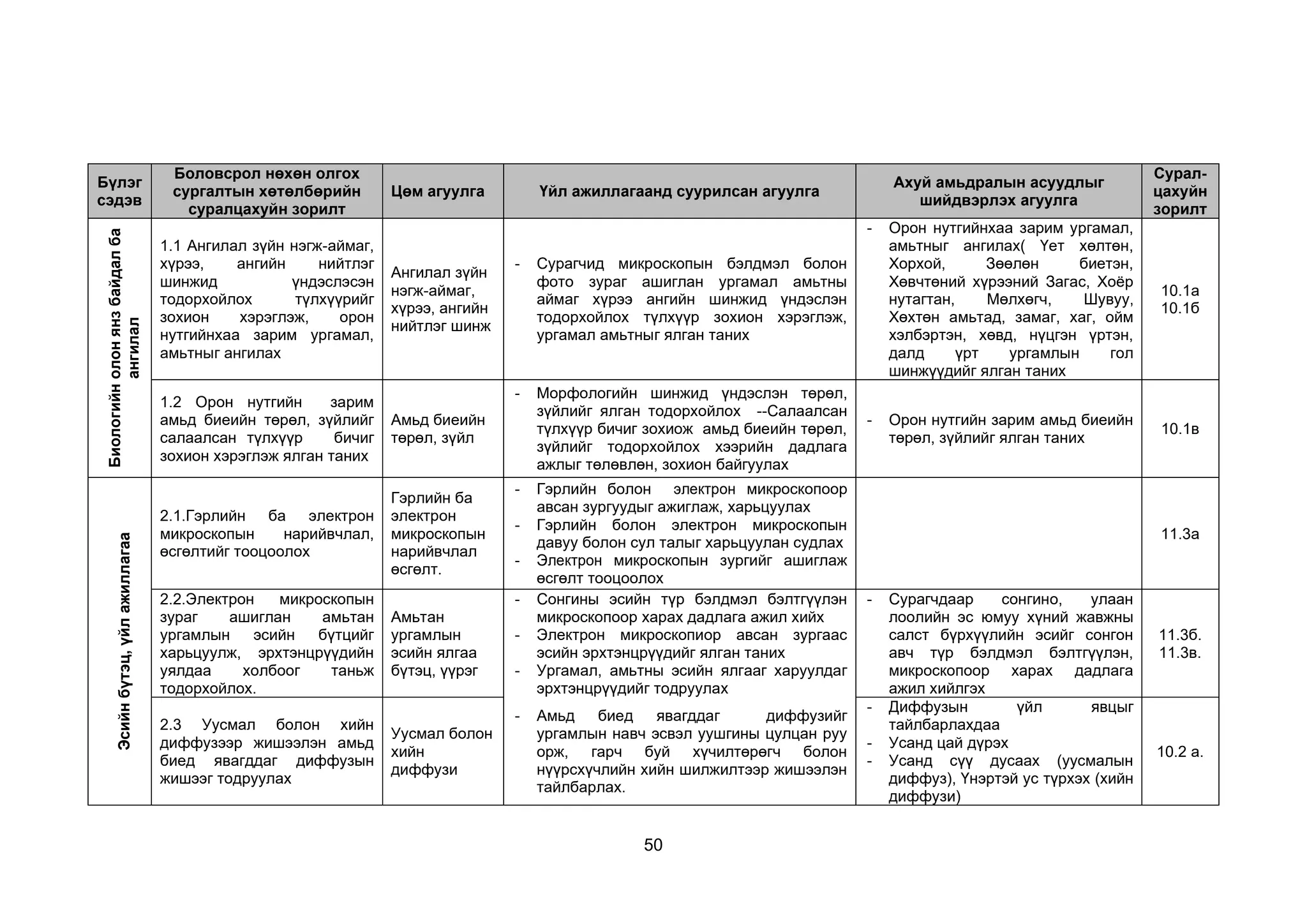 | Бүлэг сэдэв | Боловсрол нөхөн олгох сургалтын хөтөлбөрийн суралцахуйн зорилт | Цөм агуулга | Үйл ажиллагаанд суурилсан агуулга | Ахуй амьдралын асуудлыг шийдвэрлэх агуулга | Сурал-цахуйн зорилт |
|---|---|---|---|---|---|
| Биологийн олон янз байдал ба ангилал | 1.1 Ангилал зүйн нэгж-аймаг, хүрээ, ангийн нийтлэг шинжид үндэслэсэн тодорхойлох түлхүүрийг зохион хэрэглэж, орон нутгийнхаа зарим ургамал, амьтныг ангилах | Ангилал зүйн нэгж-аймаг, хүрээ, ангийн нийтлэг шинж | - Сурагчид микроскопын бэлдмэл болон фото зураг ашиглан ургамал амьтны аймаг хүрээ ангийн шинжид үндэслэн тодорхойлох түлхүүр зохион хэрэглэж, ургамал амьтныг ялган таних | - Орон нутгийнхаа зарим ургамал, амьтныг ангилах( Үет хөлтөн, Хорхой, Зөөлөн биетэн, Хөвчтөний хүрээний Загас, Хоёр нутагтан, Мөлхөгч, Шувуу, Хөхтөн амьтад, замаг, хаг, ойм хэлбэртэн, хөвд, нүцгэн үртэн, далд үрт ургамлын гол шинжүүдийг ялган таних | 10.1а 10.1б |
| | 1.2 Орон нутгийн зарим амьд биеийн төрөл, зүйлийг салаалсан түлхүүр бичиг зохион хэрэглэж ялган таних | Амьд биеийн төрөл, зүйл | - Морфологийн шинжид үндэслэн төрөл, зүйлийг ялган тодорхойлох --Салаалсан түлхүүр бичиг зохиож амьд биеийн төрөл, зүйлийг тодорхойлох хээрийн дадлага ажлыг төлөвлөн, зохион байгуулах | - Орон нутгийн зарим амьд биеийн төрөл, зүйлийг ялган таних | 10.1в |
| Эсийн бүтэц, үйл ажиллагаа | 2.1.Гэрлийн ба электрон микроскопын нарийвчлал, өсгөлтийг тооцоолох | Гэрлийн ба электрон микроскопын нарийвчлал өсгөлт. | - Гэрлийн болон электрон микроскопоор авсан зургуудыг ажиглаж, харьцуулах - Гэрлийн болон электрон микроскопын давуу болон сул талыг харьцуулан судлах - Электрон микроскопын зургийг ашиглаж өсгөлт тооцоолох | | 11.3а |
| | 2.2.Электрон микроскопын зураг ашиглан амьтан ургамлын эсийн бүтцийг харьцуулж, эрхтэнцрүүдийн уялдаа холбоог таньж тодорхойлох. | Амьтан ургамлын эсийн ялгаа бүтэц, үүрэг | - Сонгины эсийн түр бэлдмэл бэлтгүүлэн микроскопоор харах дадлага ажил хийх - Электрон микроскопиор авсан зургаас эсийн эрхтэнцрүүдийг ялган таних - Ургамал, амьтны эсийн ялгааг харуулдаг эрхтэнцрүүдийг тодруулах | - Сурагчдаар сонгино, улаан лоолийн эс юмуу хүний жавжны салст бүрхүүлийн эсийг сонгон авч түр бэлдмэл бэлтгүүлэн, микроскопоор харах дадлага ажил хийлгэх | 11.3б. 11.3в. |
| | 2.3 Уусмал болон хийн диффузээр жишээлэн амьд биед явагддаг диффузын жишээг тодруулах | Уусмал болон хийн диффузи | - Амьд биед явагддаг диффузийг ургамлын навч эсвэл уушгины цулцан руу орж, гарч буй хүчилтөрөгч болон нүүрсхүчлийн хийн шилжилтээр жишээлэн тайлбарлах. | - Диффузын үйл явцыг тайлбарлахдаа - Усанд цай дүрэх - Усанд сүү дусаах (уусмалын диффуз), Үнэртэй ус түрхэх (хийн диффузи) | 10.2 а. |

50